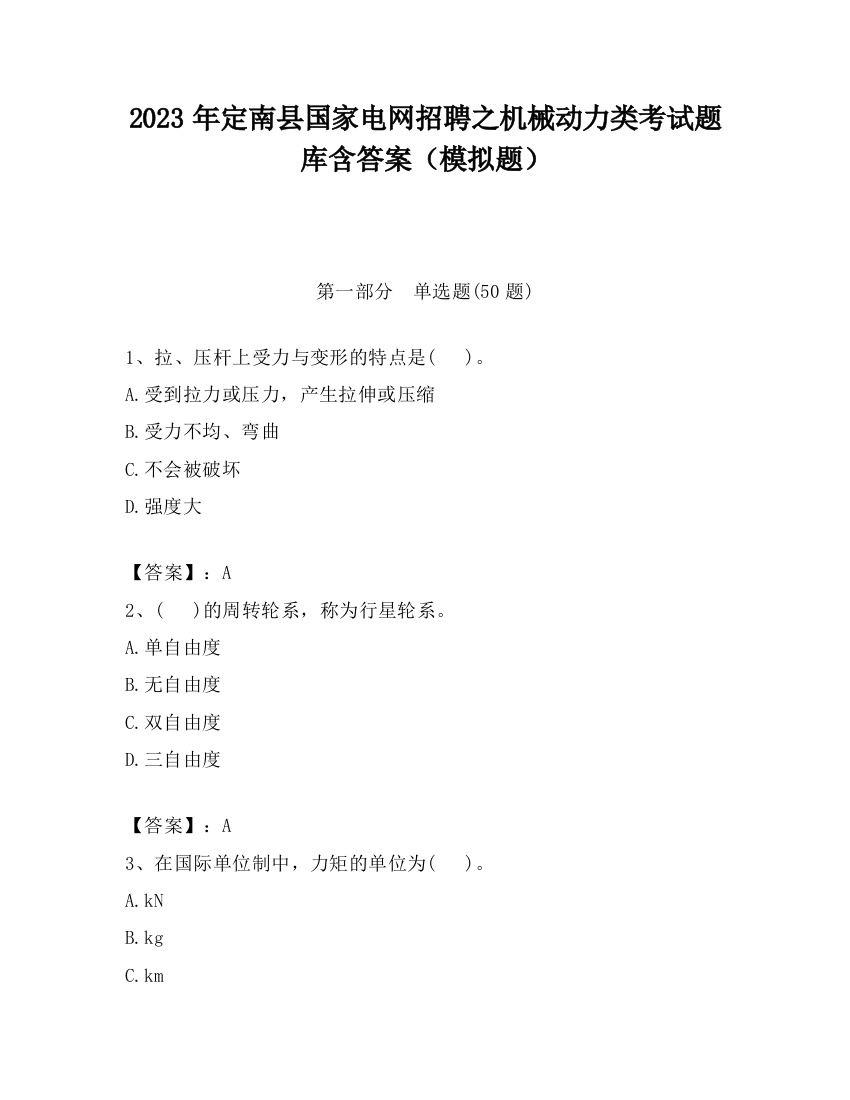 2023 年定南县国家电网招聘之机械动力类考试题库含答案（模拟题）

第一部分　单选题(50 题)

1、拉、压杆上受力与变形的特点是(　　)。
A.受到拉力或压力，产生拉伸或压缩
B.受力不均、弯曲
C.不会被破坏
D.强度大

【答案】：A
2、(　　)的周转轮系，称为行星轮系。
A.单自由度
B.无自由度
C.双自由度
D.三自由度

【答案】：A
3、在国际单位制中，力矩的单位为(　　)。
A.kN
B.kg
C.km